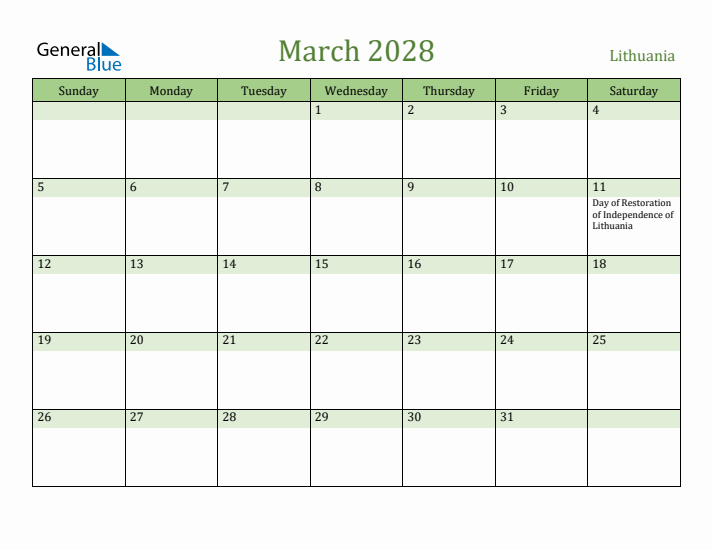 General Blue

March 2028

Lithuania

| Sunday | Monday | Tuesday | Wednesday | Thursday | Friday | Saturday |
|---|---|---|---|---|---|---|
| | | | 1 | 2 | 3 | 4 |
| 5 | 6 | 7 | 8 | 9 | 10 | 11 Day of Restoration of Independence of Lithuania |
| 12 | 13 | 14 | 15 | 16 | 17 | 18 |
| 19 | 20 | 21 | 22 | 23 | 24 | 25 |
| 26 | 27 | 28 | 29 | 30 | 31 | |